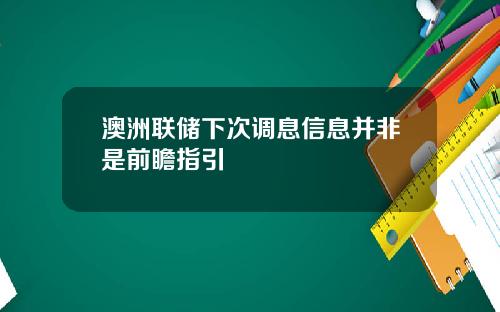 澳洲联储下次调息信息并非是前瞻指引